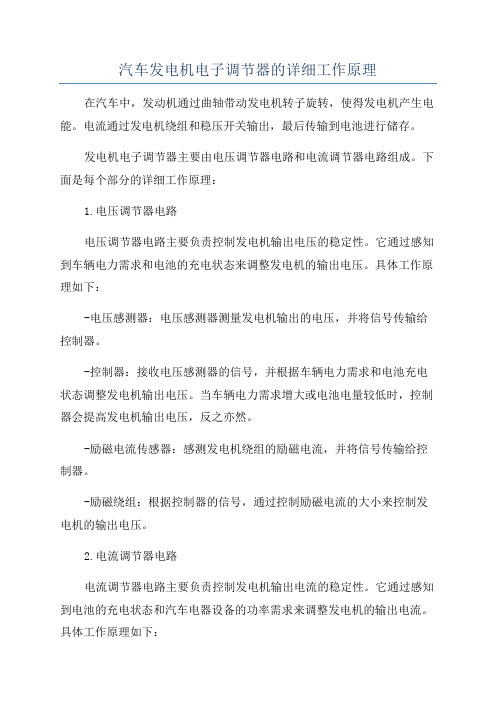 汽车发电机电子调节器的详细工作原理

在汽车中，发动机通过曲轴带动发电机转子旋转，使得发电机产生电能。电流通过发电机绕组和稳压开关输出，最后传输到电池进行储存。

发电机电子调节器主要由电压调节器电路和电流调节器电路组成。下面是每个部分的详细工作原理：

1.电压调节器电路

电压调节器电路主要负责控制发电机输出电压的稳定性。它通过感知到车辆电力需求和电池的充电状态来调整发电机的输出电压。具体工作原理如下：

-电压感测器：电压感测器测量发电机输出的电压，并将信号传输给控制器。

-控制器：接收电压感测器的信号，并根据车辆电力需求和电池充电状态调整发电机输出电压。当车辆电力需求增大或电池电量较低时，控制器会提高发电机输出电压，反之亦然。

-励磁电流传感器：感测发电机绕组的励磁电流，并将信号传输给控制器。

-励磁绕组：根据控制器的信号，通过控制励磁电流的大小来控制发电机的输出电压。

2.电流调节器电路

电流调节器电路主要负责控制发电机输出电流的稳定性。它通过感知到电池的充电状态和汽车电器设备的功率需求来调整发电机的输出电流。具体工作原理如下：